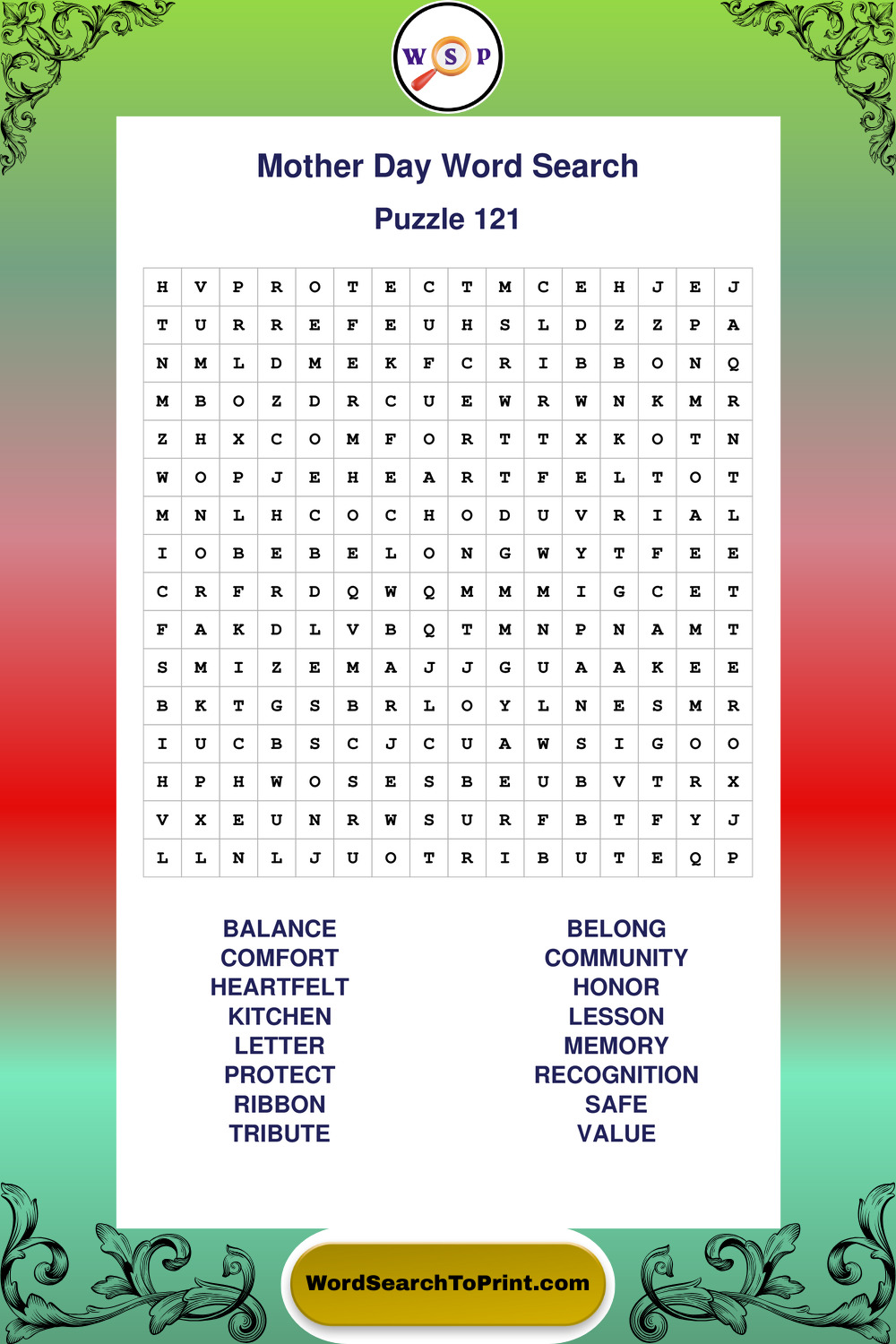 W S P

Mother Day Word Search

Puzzle 121

| H | V | P | R | O | T | E | C | T | M | C | E | H | J | E | J |
|---|---|---|---|---|---|---|---|---|---|---|---|---|---|---|---|
| T | U | R | R | E | F | E | U | H | S | L | D | Z | Z | P | A |
| N | M | L | D | M | E | K | F | C | R | I | B | B | O | N | Q |
| M | B | O | Z | D | R | C | U | E | W | R | W | N | K | M | R |
| Z | H | X | C | O | M | F | O | R | T | T | X | K | O | T | N |
| W | O | P | J | E | H | E | A | R | T | F | E | L | T | O | T |
| M | N | L | H | C | O | C | H | O | D | U | V | R | I | A | L |
| I | O | B | E | B | E | L | O | N | G | W | Y | T | F | E | E |
| C | R | F | R | D | Q | W | Q | M | M | M | I | G | C | E | T |
| F | A | K | D | L | V | B | Q | T | M | N | P | N | A | M | T |
| S | M | I | Z | E | M | A | J | J | G | U | A | A | K | E | E |
| B | K | T | G | S | B | R | L | O | Y | L | N | E | S | M | R |
| I | U | C | B | S | C | J | C | U | A | W | S | I | G | O | O |
| H | P | H | W | O | S | E | S | B | E | U | B | V | T | R | X |
| V | X | E | U | N | R | W | S | U | R | F | B | T | F | Y | J |
| L | L | N | L | J | U | O | T | R | I | B | U | T | E | Q | P |

BALANCE
COMFORT
HEARTFELT
KITCHEN
LETTER
PROTECT
RIBBON
TRIBUTE

BELONG
COMMUNITY
HONOR
LESSON
MEMORY
RECOGNITION
SAFE
VALUE

WordSearchToPrint.com